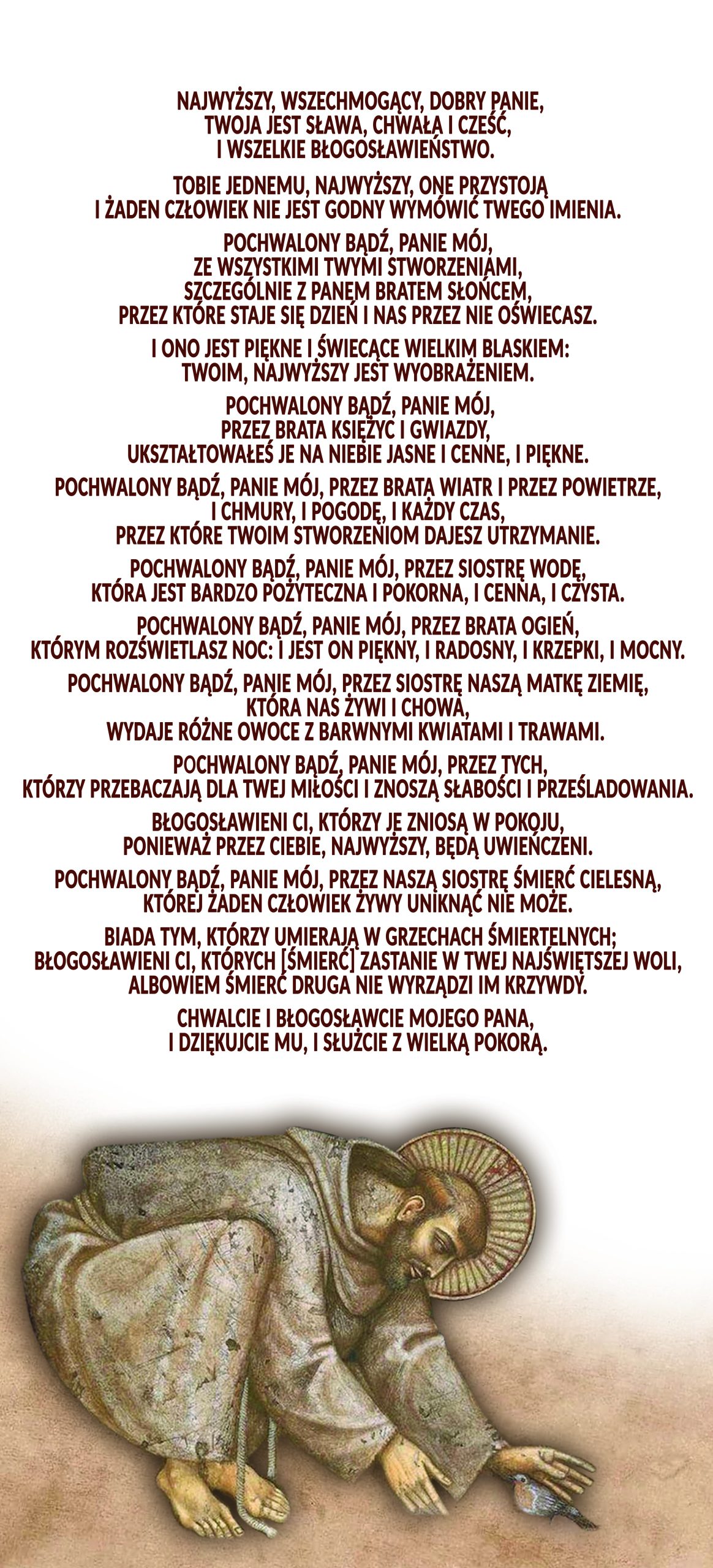 NAJWYŻSZY, WSZECHMOGĄCY, DOBRY PANIE,
TWOJA JEST SŁAWA, CHWAŁA I CZEŚĆ,
I WSZELKIE BŁOGOSŁAWIEŃSTWO.

TOBIE JEDNEMU, NAJWYŻSZY, ONE PRZYSTOJĄ
I ŻADEN CZŁOWIEK NIE JEST GODNY WYMÓWIĆ TWEGO IMIENIA.

POCHWALONY BĄDŹ, PANIE MÓJ,
ZE WSZYSTKIMI TWYMI STWORZENIAMI,
SZCZEGÓLNIE Z PANEM BRATEM SŁOŃCEM,
PRZEZ KTÓRE STAJE SIĘ DZIEŃ I NAS PRZEZ NIE OŚWIECASZ.

I ONO JEST PIĘKNE I ŚWIECĄCE WIELKIM BLASKIEM:
TWOIM, NAJWYŻSZY JEST WYOBRAŻENIEM.

POCHWALONY BĄDŹ, PANIE MÓJ,
PRZEZ BRATA KSIĘŻYC I GWIAZDY,
UKSZTAŁTOWAŁEŚ JE NA NIEBIE JASNE I CENNE, I PIĘKNE.

POCHWALONY BĄDŹ, PANIE MÓJ, PRZEZ BRATA WIATR I PRZEZ POWIETRZE,
I CHMURY, I POGODĘ, I KAŻDY CZAS,
PRZEZ KTÓRE TWOIM STWORZENIOM DAJESZ UTRZYMANIE.

POCHWALONY BĄDŹ, PANIE MÓJ, PRZEZ SIOSTRĘ WODĘ,
KTÓRA JEST BARDZO POŻYTECZNA I POKORNA, I CENNA, I CZYSTA.

POCHWALONY BĄDŹ, PANIE MÓJ, PRZEZ BRATA OGIEŃ,
KTÓRYM ROZŚWIETLASZ NOC: I JEST ON PIĘKNY, I RADOSNY, I KRZEPKI, I MOCNY.

POCHWALONY BĄDŹ, PANIE MÓJ, PRZEZ SIOSTRĘ NASZĄ MATKĘ ZIEMIĘ,
KTÓRA NAS ŻYWI I CHOWA,
WYDAJE RÓŻNE OWOCE Z BARWNYMI KWIATAMI I TRAWAMI.

POCHWALONY BĄDŹ, PANIE MÓJ, PRZEZ TYCH,
KTÓRZY PRZEBACZAJĄ DLA TWEJ MIŁOŚCI I ZNOSZĄ SŁABOŚCI I PRZEŚLADOWANIA.

BŁOGOSŁAWIENI CI, KTÓRZY JE ZNIOSĄ W POKOJU,
PONIEWAŻ PRZEZ CIEBIE, NAJWYŻSZY, BĘDĄ UWIEŃCZENI.

POCHWALONY BĄDŹ, PANIE MÓJ, PRZEZ NASZĄ SIOSTRĘ ŚMIERĆ CIELESNĄ,
KTÓREJ ŻADEN CZŁOWIEK ŻYWY UNIKNĄĆ NIE MOŻE.

BIADA TYM, KTÓRZY UMIERAJĄ W GRZECHACH ŚMIERTELNYCH;
BŁOGOSŁAWIENI CI, KTÓRYCH [ŚMIERĆ] ZASTANIE W TWEJ NAJŚWIĘTSZEJ WOLI,
ALBOWIEM ŚMIERĆ DRUGA NIE WYRZĄDZI IM KRZYWDY.

CHWALCIE I BŁOGOSŁAWCIE MOJEGO PANA,
I DZIĘKUJCIE MU, I SŁUŻCIE Z WIELKĄ POKORĄ.